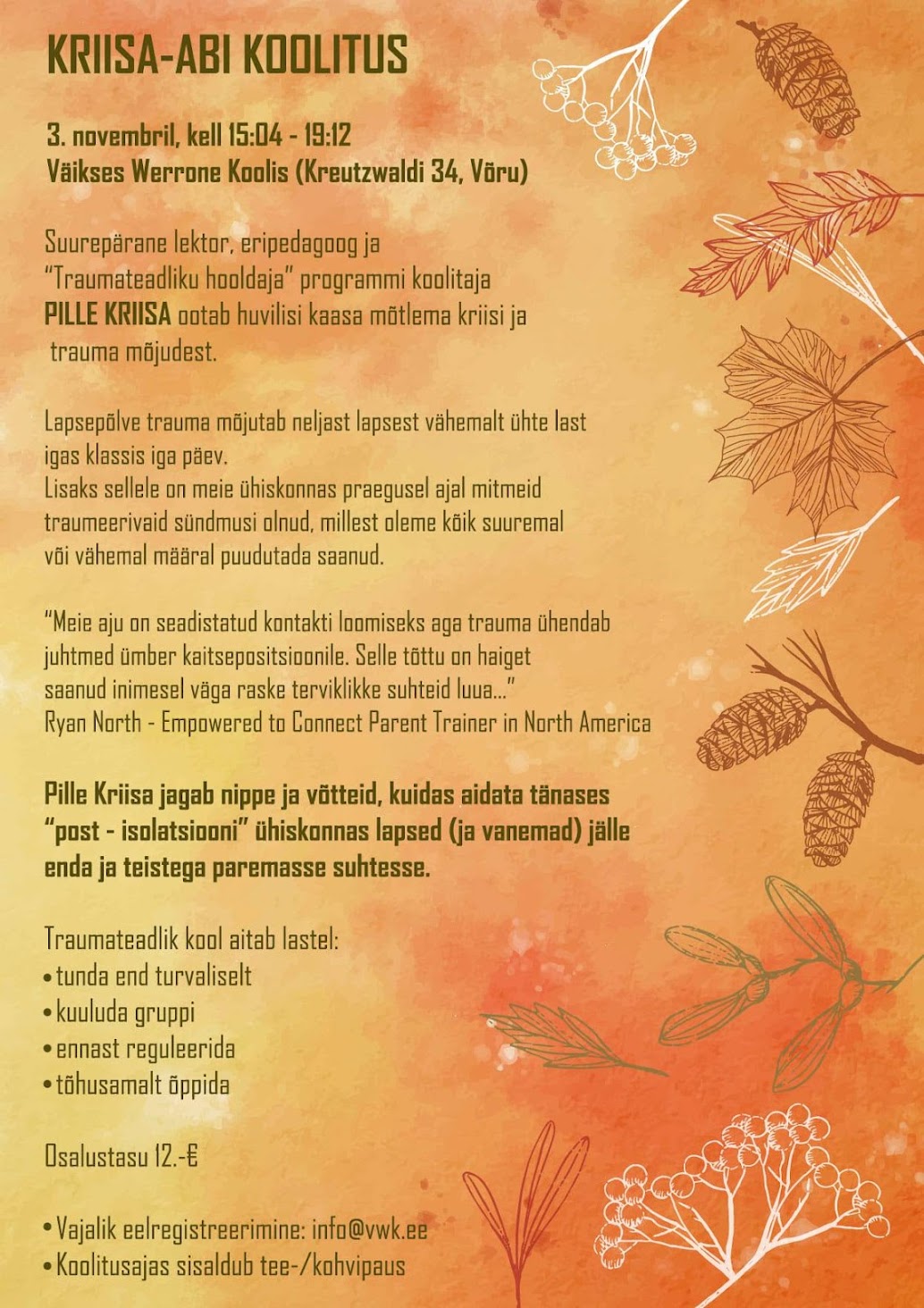 KRIISA-ABI KOOLITUS

3. novembril, kell 15:04 - 19:12
Väikses Werrone Koolis (Kreutzwaldi 34, Võru)

Suurepärane lektor, eripedagoog ja "Traumateadliku hooldaja" programmi koolitaja PILLE KRIISA ootab huvilisi kaasa mõtlema kriisi ja trauma mõjudest.

Lapsepõlve trauma mõjutab neljast lapsest vähemalt ühte last igas klassis iga päev.
Lisaks sellele on meie ühiskonnas praegusel ajal mitmeid traumeerivaid sündmusi olnud, millest oleme kõik suuremal või vähemal määral puudutada saanud.

"Meie aju on seadistatud kontakti loomiseks aga trauma ühendab juhtmed ümber kaitsepositsioonile. Selle tõttu on haiget saanud inimesel väga raske terviklikke suhteid luua..."
Ryan North - Empowered to Connect Parent Trainer in North America

Pille Kriisa jagab nippe ja võtteid, kuidas aidata tänases "post - isolatsiooni" ühiskonnas lapsed (ja vanemad) jälle enda ja teistega paremasse suhtesse.

Traumateadlik kool aitab lastel:
• tunda end turvaliselt
• kuuluda gruppi
• ennast reguleerida
• tõhusamalt õppida

Osalustasu 12.-€

• Vajalik eelregistreerimine: info@vwk.ee
• Koolitusajas sisaldub tee-/kohvipaus